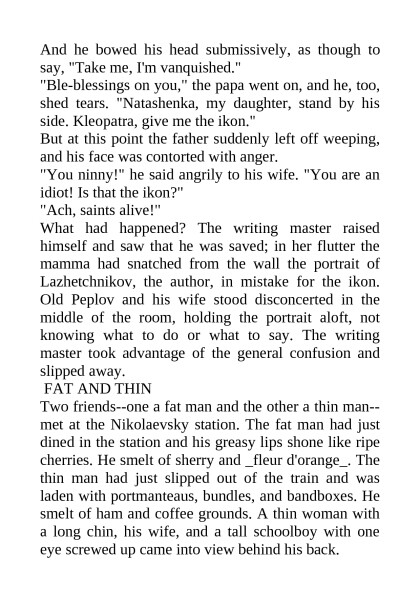 And he bowed his head submissively, as though to say, "Take me, I'm vanquished."

"Ble-blessings on you," the papa went on, and he, too, shed tears. "Natashenka, my daughter, stand by his side. Kleopatra, give me the ikon."

But at this point the father suddenly left off weeping, and his face was contorted with anger.

"You ninny!" he said angrily to his wife. "You are an idiot! Is that the ikon?"

"Ach, saints alive!"

What had happened? The writing master raised himself and saw that he was saved; in her flutter the mamma had snatched from the wall the portrait of Lazhetchnikov, the author, in mistake for the ikon. Old Peplov and his wife stood disconcerted in the middle of the room, holding the portrait aloft, not knowing what to do or what to say. The writing master took advantage of the general confusion and slipped away.

FAT AND THIN

Two friends--one a fat man and the other a thin man--met at the Nikolaevsky station. The fat man had just dined in the station and his greasy lips shone like ripe cherries. He smelt of sherry and _fleur d'orange_. The thin man had just slipped out of the train and was laden with portmanteaus, bundles, and bandboxes. He smelt of ham and coffee grounds. A thin woman with a long chin, his wife, and a tall schoolboy with one eye screwed up came into view behind his back.